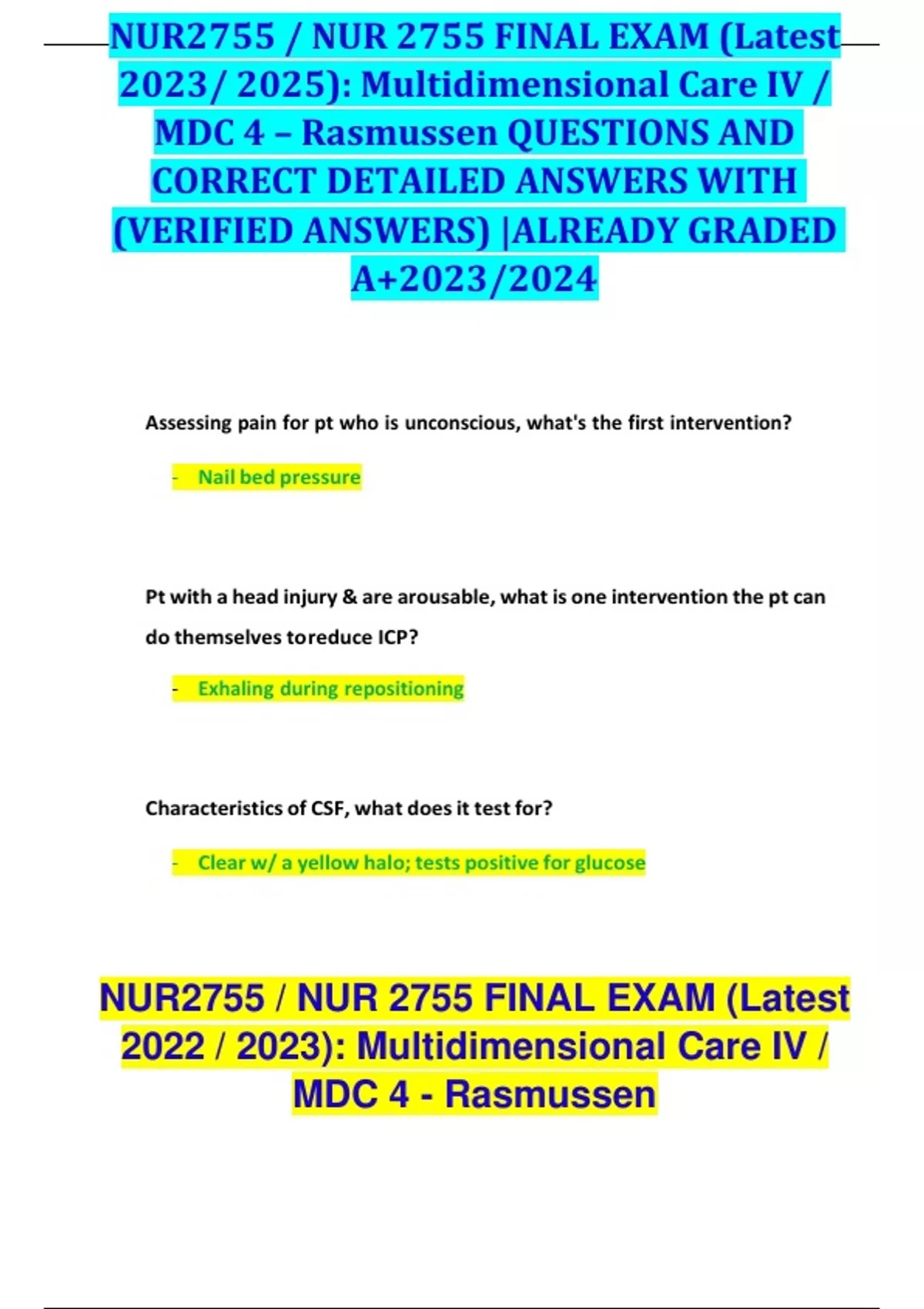 NUR2755 / NUR 2755 FINAL EXAM (Latest 2023/ 2025): Multidimensional Care IV / MDC 4 – Rasmussen QUESTIONS AND CORRECT DETAILED ANSWERS WITH (VERIFIED ANSWERS) |ALREADY GRADED A+2023/2024

Assessing pain for pt who is unconscious, what's the first intervention?

- Nail bed pressure

Pt with a head injury & are arousable, what is one intervention the pt can do themselves toreduce ICP?

- Exhaling during repositioning

Characteristics of CSF, what does it test for?

- Clear w/ a yellow halo; tests positive for glucose

NUR2755 / NUR 2755 FINAL EXAM (Latest 2022 / 2023): Multidimensional Care IV / MDC 4 - Rasmussen